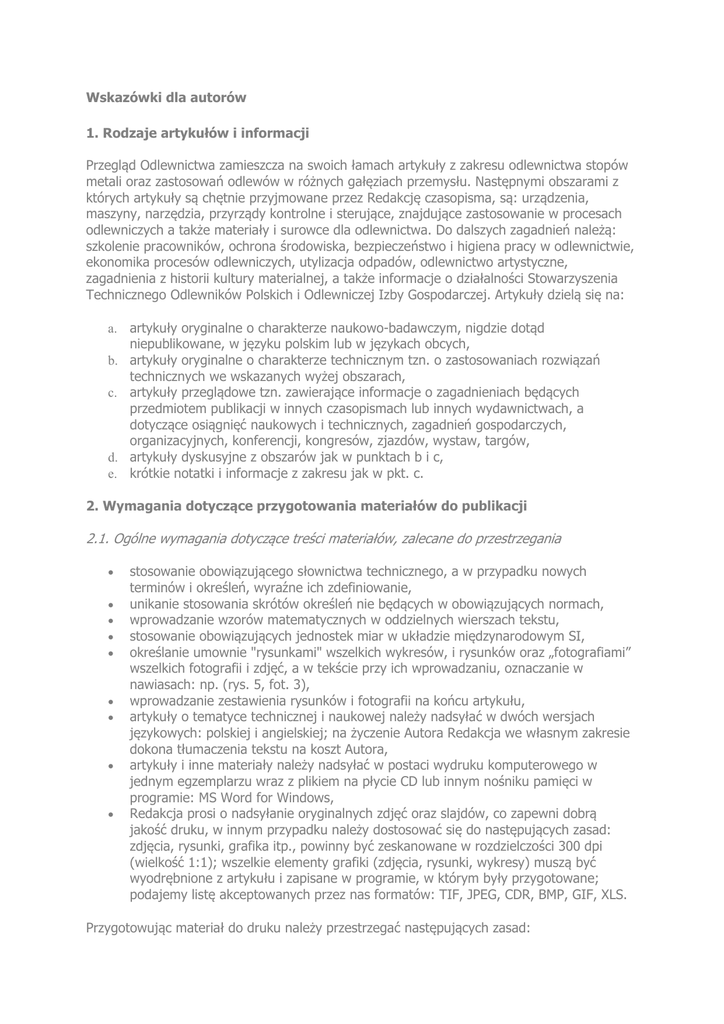 Wskazówki dla autorów

1. Rodzaje artykułów i informacji

Przegląd Odlewnictwa zamieszcza na swoich łamach artykuły z zakresu odlewnictwa stopów metali oraz zastosowań odlewów w różnych gałęziach przemysłu. Następnymi obszarami z których artykuły są chętnie przyjmowane przez Redakcję czasopisma, są: urządzenia, maszyny, narzędzia, przyrządy kontrolne i sterujące, znajdujące zastosowanie w procesach odlewniczych a także materiały i surowce dla odlewnictwa. Do dalszych zagadnień należą: szkolenie pracowników, ochrona środowiska, bezpieczeństwo i higiena pracy w odlewnictwie, ekonomika procesów odlewniczych, utylizacja odpadów, odlewnictwo artystyczne, zagadnienia z historii kultury materialnej, a także informacje o działalności Stowarzyszenia Technicznego Odlewników Polskich i Odlewniczej Izby Gospodarczej. Artykuły dzielą się na:

a. artykuły oryginalne o charakterze naukowo-badawczym, nigdzie dotąd niepublikowane, w języku polskim lub w językach obcych,
b. artykuły oryginalne o charakterze technicznym tzn. o zastosowaniach rozwiązań technicznych we wskazanych wyżej obszarach,
c. artykuły przeglądowe tzn. zawierające informacje o zagadnieniach będących przedmiotem publikacji w innych czasopismach lub innych wydawnictwach, a dotyczące osiągnięć naukowych i technicznych, zagadnień gospodarczych, organizacyjnych, konferencji, kongresów, zjazdów, wystaw, targów,
d. artykuły dyskusyjne z obszarów jak w punktach b i c,
e. krótkie notatki i informacje z zakresu jak w pkt. c.

2. Wymagania dotyczące przygotowania materiałów do publikacji

2.1. Ogólne wymagania dotyczące treści materiałów, zalecane do przestrzegania

• stosowanie obowiązującego słownictwa technicznego, a w przypadku nowych terminów i określeń, wyraźne ich zdefiniowanie,
• unikanie stosowania skrótów określeń nie będących w obowiązujących normach,
• wprowadzanie wzorów matematycznych w oddzielnych wierszach tekstu,
• stosowanie obowiązujących jednostek miar w układzie międzynarodowym SI,
• określanie umownie "rysunkami" wszelkich wykresów, i rysunków oraz „fotografiami" wszelkich fotografii i zdjęć, a w tekście przy ich wprowadzaniu, oznaczanie w nawiasach: np. (rys. 5, fot. 3),
• wprowadzanie zestawienia rysunków i fotografii na końcu artykułu,
• artykuły o tematyce technicznej i naukowej należy nadsyłać w dwóch wersjach językowych: polskiej i angielskiej; na życzenie Autora Redakcja we własnym zakresie dokona tłumaczenia tekstu na koszt Autora,
• artykuły i inne materiały należy nadsyłać w postaci wydruku komputerowego w jednym egzemplarzu wraz z plikiem na płycie CD lub innym nośniku pamięci w programie: MS Word for Windows,
• Redakcja prosi o nadsyłanie oryginalnych zdjęć oraz slajdów, co zapewni dobrą jakość druku, w innym przypadku należy dostosować się do następujących zasad: zdjęcia, rysunki, grafika itp., powinny być zeskanowane w rozdzielczości 300 dpi (wielkość 1:1); wszelkie elementy grafiki (zdjęcia, rysunki, wykresy) muszą być wyodrębnione z artykułu i zapisane w programie, w którym były przygotowane; podajemy listę akceptowanych przez nas formatów: TIF, JPEG, CDR, BMP, GIF, XLS.

Przygotowując materiał do druku należy przestrzegać następujących zasad: